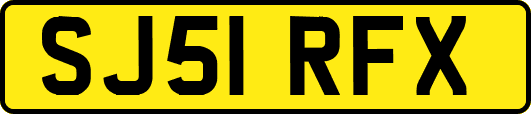 SJ51 RFX